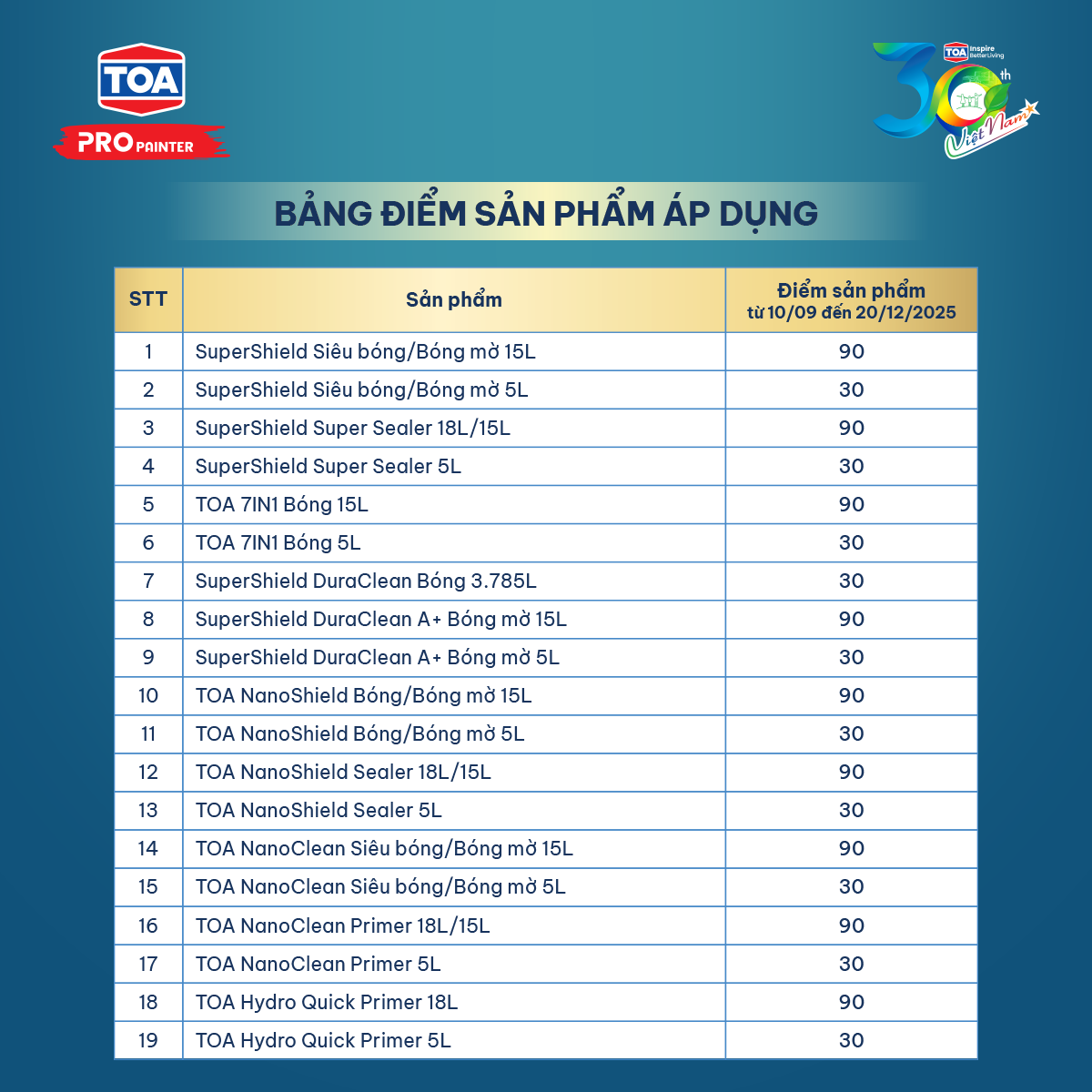 TOA
PRO PAINTER

TOA Inspire BetterLiving
30th Việt Nam

BẢNG ĐIỂM SẢN PHẨM ÁP DỤNG

| STT | Sản phẩm | Điểm sản phẩm từ 10/09 đến 20/12/2025 |
|---|---|---|
| 1 | SuperShield Siêu bóng/Bóng mờ 15L | 90 |
| 2 | SuperShield Siêu bóng/Bóng mờ 5L | 30 |
| 3 | SuperShield Super Sealer 18L/15L | 90 |
| 4 | SuperShield Super Sealer 5L | 30 |
| 5 | TOA 7IN1 Bóng 15L | 90 |
| 6 | TOA 7IN1 Bóng 5L | 30 |
| 7 | SuperShield DuraClean Bóng 3.785L | 30 |
| 8 | SuperShield DuraClean A+ Bóng mờ 15L | 90 |
| 9 | SuperShield DuraClean A+ Bóng mờ 5L | 30 |
| 10 | TOA NanoShield Bóng/Bóng mờ 15L | 90 |
| 11 | TOA NanoShield Bóng/Bóng mờ 5L | 30 |
| 12 | TOA NanoShield Sealer 18L/15L | 90 |
| 13 | TOA NanoShield Sealer 5L | 30 |
| 14 | TOA NanoClean Siêu bóng/Bóng mờ 15L | 90 |
| 15 | TOA NanoClean Siêu bóng/Bóng mờ 5L | 30 |
| 16 | TOA NanoClean Primer 18L/15L | 90 |
| 17 | TOA NanoClean Primer 5L | 30 |
| 18 | TOA Hydro Quick Primer 18L | 90 |
| 19 | TOA Hydro Quick Primer 5L | 30 |